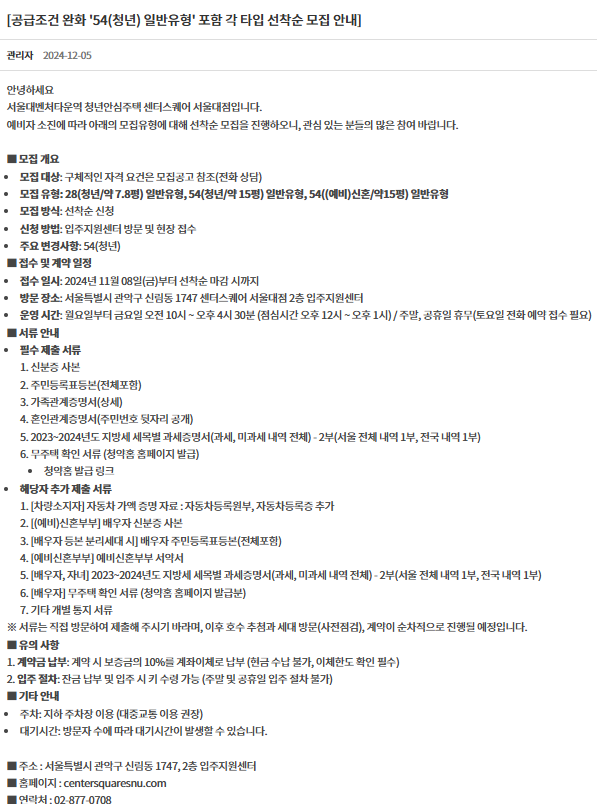 [공급조건 완화 '54(청년) 일반유형' 포함 각 타입 선착순 모집 안내]

관리자 2024-12-05

안녕하세요
서울대벤처타운역 청년안심주택 센터스퀘어 서울대점입니다.
예비자 소진에 따라 아래의 모집유형에 대해 선착순 모집을 진행하오니, 관심 있는 분들의 많은 참여 바랍니다.

■ 모집 개요
- 모집 대상: 구체적인 자격 요건은 모집공고 참조(전화 상담)
- 모집 유형: 28(청년/약 7.8평) 일반유형, 54(청년/약 15평) 일반유형, 54((예비)신혼/약15평) 일반유형
- 모집 방식: 선착순 신청
- 신청 방법: 입주지원센터 방문 및 현장 접수
- 주요 변경사항: 54(청년)

■ 접수 및 계약 일정
- 접수 일시: 2024년 11월 08일(금)부터 선착순 마감 시까지
- 방문 장소: 서울특별시 관악구 신림동 1747 센터스퀘어 서울대점 2층 입주지원센터
- 운영 시간: 월요일부터 금요일 오전 10시 ~ 오후 4시 30분 (점심시간 오후 12시 ~ 오후 1시) / 주말, 공휴일 휴무(토요일 전화 예약 접수 필요)

■ 서류 안내
- 필수 제출 서류
1. 신분증 사본
2. 주민등록표등본(전체포함)
3. 가족관계증명서(상세)
4. 혼인관계증명서(주민번호 뒷자리 공개)
5. 2023~2024년도 지방세 세목별 과세증명서(과세, 미과세 내역 전체) - 2부(서울 전체 내역 1부, 전국 내역 1부)
6. 무주택 확인 서류 (청약홈 홈페이지 발급)
  - 청약홈 발급 링크
- 해당자 추가 제출 서류
1. [차량소지자] 자동차 가액 증명 자료 : 자동차등록원부, 자동차등록증 추가
2. [(예비)신혼부부] 배우자 신분증 사본
3. [배우자 등본 분리세대 시] 배우자 주민등록표등본(전체포함)
4. [예비신혼부부] 예비신혼부부 서약서
5. [배우자, 자녀] 2023~2024년도 지방세 세목별 과세증명서(과세, 미과세 내역 전체) - 2부(서울 전체 내역 1부, 전국 내역 1부)
6. [배우자] 무주택 확인 서류 (청약홈 홈페이지 발급분)
7. 기타 개별 통지 서류
※ 서류는 직접 방문하여 제출해 주시기 바라며, 이후 호수 추첨과 세대 방문(사전점검), 계약이 순차적으로 진행될 예정입니다.

■ 유의 사항
1. 계약금 납부: 계약 시 보증금의 10%를 계좌이체로 납부 (현금 수납 불가, 이체한도 확인 필수)
2. 입주 절차: 잔금 납부 및 입주 시 키 수령 가능 (주말 및 공휴일 입주 절차 불가)

■ 기타 안내
- 주차: 지하 주차장 이용 (대중교통 이용 권장)
- 대기시간: 방문자 수에 따라 대기시간이 발생할 수 있습니다.

■ 주소 : 서울특별시 관악구 신림동 1747, 2층 입주지원센터
■ 홈페이지 : centersquaresnu.com
■ 연락처 : 02-877-0708